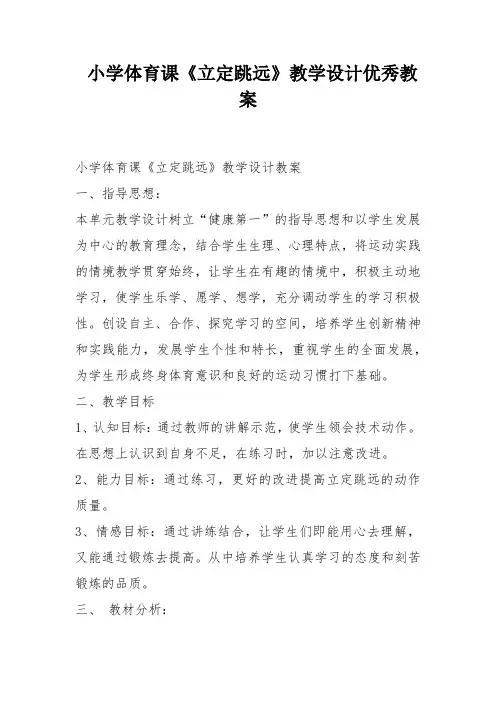 小学体育课《立定跳远》教学设计优秀教案

小学体育课《立定跳远》教学设计教案

一、指导思想：

本单元教学设计树立“健康第一”的指导思想和以学生发展为中心的教育理念，结合学生生理、心理特点，将运动实践的情境教学贯穿始终，让学生在有趣的情境中，积极主动地学习，使学生乐学、愿学、想学，充分调动学生的学习积极性。创设自主、合作、探究学习的空间，培养学生创新精神和实践能力，发展学生个性和特长，重视学生的全面发展，为学生形成终身体育意识和良好的运动习惯打下基础。

二、教学目标

1、认知目标：通过教师的讲解示范，使学生领会技术动作。在思想上认识到自身不足，在练习时，加以注意改进。

2、能力目标：通过练习，更好的改进提高立定跳远的动作质量。

3、情感目标：通过讲练结合，让学生们即能用心去理解，又能通过锻炼去提高。从中培养学生认真学习的态度和刻苦锻炼的品质。

三、 教材分析：